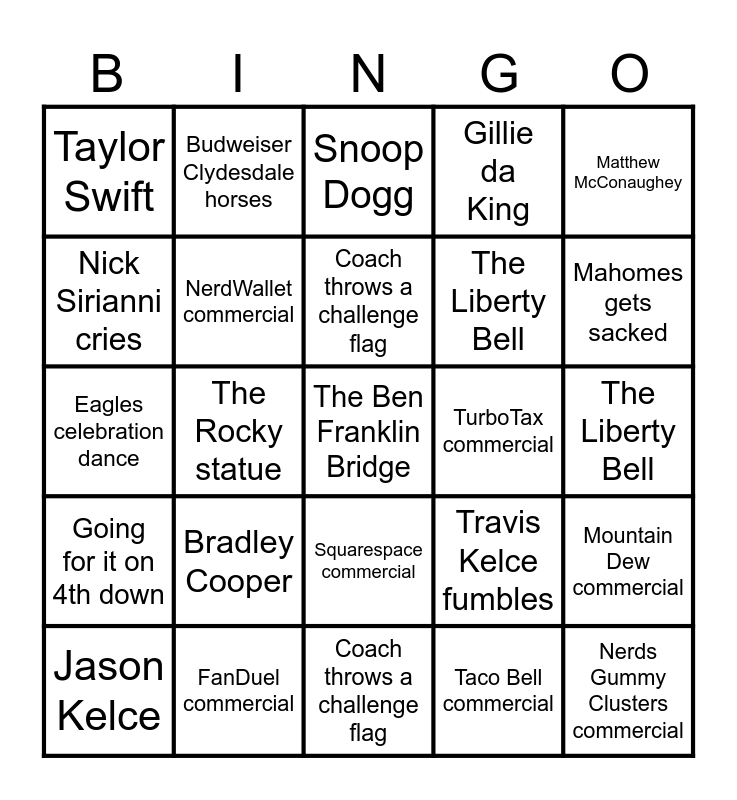 | B | I | N | G | O |
|---|---|---|---|---|
| Taylor Swift | Budweiser Clydesdale horses | Snoop Dogg | Gillie da King | Matthew McConaughey |
| Nick Sirianni cries | NerdWallet commercial | Coach throws a challenge flag | The Liberty Bell | Mahomes gets sacked |
| Eagles celebration dance | The Rocky statue | The Ben Franklin Bridge | TurboTax commercial | The Liberty Bell |
| Going for it on 4th down | Bradley Cooper | Squarespace commercial | Travis Kelce fumbles | Mountain Dew commercial |
| Jason Kelce | FanDuel commercial | Coach throws a challenge flag | Taco Bell commercial | Nerds Gummy Clusters commercial |